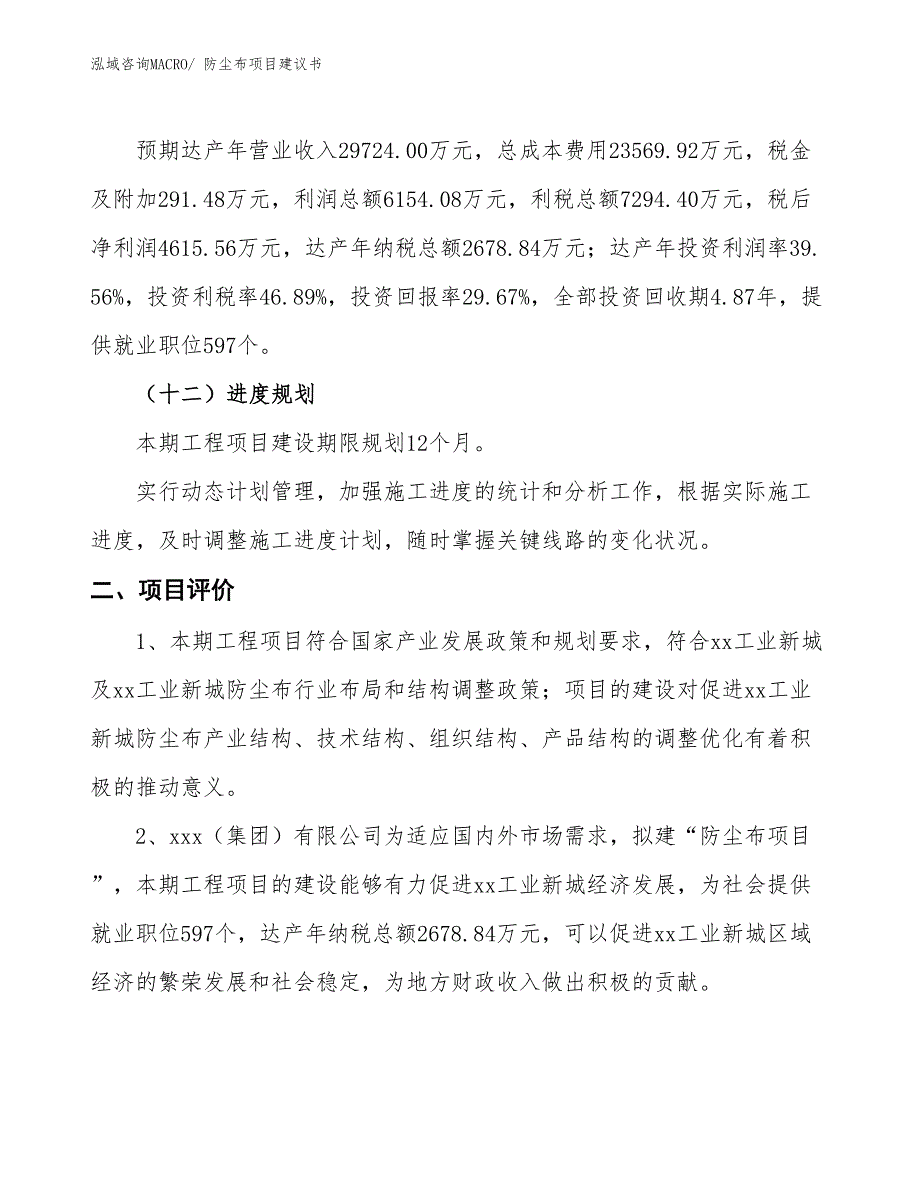 泓域咨询MACRO/ 防尘布项目建议书

预期达产年营业收入29724.00万元，总成本费用23569.92万元，税金及附加291.48万元，利润总额6154.08万元，利税总额7294.40万元，税后净利润4615.56万元，达产年纳税总额2678.84万元；达产年投资利润率39.56%，投资利税率46.89%，投资回报率29.67%，全部投资回收期4.87年，提供就业职位597个。

（十二）进度规划

本期工程项目建设期限规划12个月。

实行动态计划管理，加强施工进度的统计和分析工作，根据实际施工进度，及时调整施工进度计划，随时掌握关键线路的变化状况。

二、项目评价

1、本期工程项目符合国家产业发展政策和规划要求，符合xx工业新城及xx工业新城防尘布行业布局和结构调整政策；项目的建设对促进xx工业新城防尘布产业结构、技术结构、组织结构、产品结构的调整优化有着积极的推动意义。

2、xxx（集团）有限公司为适应国内外市场需求，拟建“防尘布项目”，本期工程项目的建设能够有力促进xx工业新城经济发展，为社会提供就业职位597个，达产年纳税总额2678.84万元，可以促进xx工业新城区域经济的繁荣发展和社会稳定，为地方财政收入做出积极的贡献。